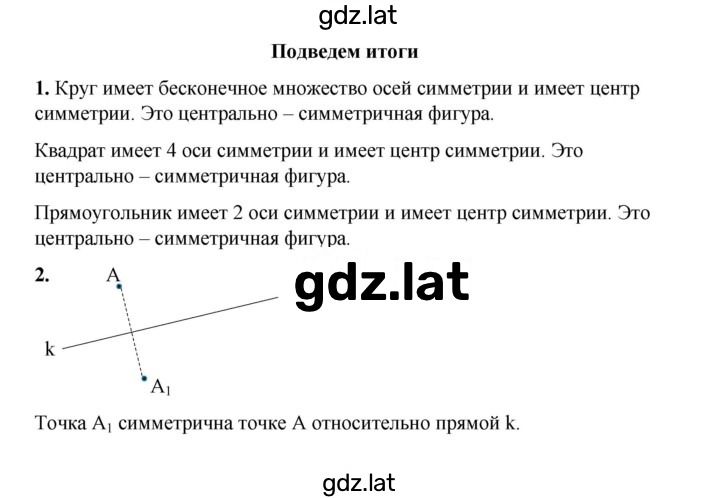 gdz.lat

Подведем итоги

1. Круг имеет бесконечное множество осей симметрии и имеет центр симметрии. Это центрально – симметричная фигура.

Квадрат имеет 4 оси симметрии и имеет центр симметрии. Это центрально – симметричная фигура.

Прямоугольник имеет 2 оси симметрии и имеет центр симметрии. Это центрально – симметричная фигура.

2. A

gdz.lat

k

$A_1$

Точка $A_1$ симметрична точке A относительно прямой k.

gdz.lat